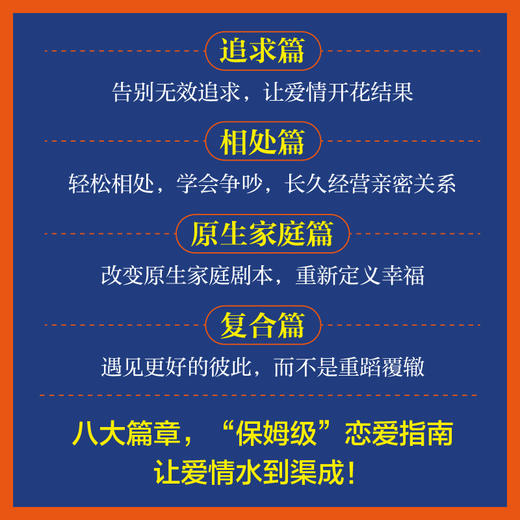 追求篇

告别无效追求，让爱情开花结果

相处篇

轻松相处，学会争吵，长久经营亲密关系

原生家庭篇

改变原生家庭剧本，重新定义幸福

复合篇

遇见更好的彼此，而不是重蹈覆辙

八大篇章，“保姆级”恋爱指南
让爱情水到渠成！